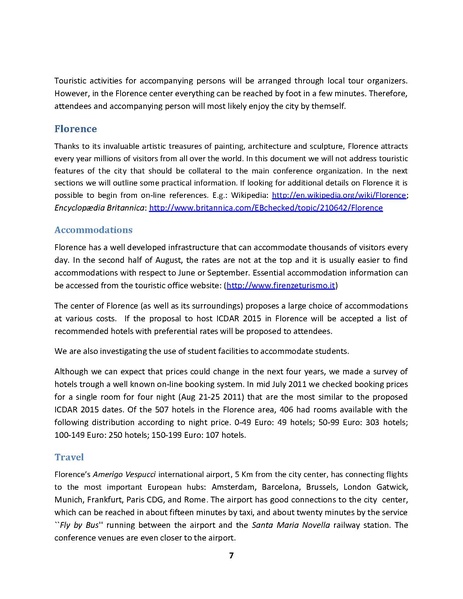 Touristic activities for accompanying persons will be arranged through local tour organizers. However, in the Florence center everything can be reached by foot in a few minutes. Therefore, attendees and accompanying person will most likely enjoy the city by themself.

Florence

Thanks to its invaluable artistic treasures of painting, architecture and sculpture, Florence attracts every year millions of visitors from all over the world. In this document we will not address touristic features of the city that should be collateral to the main conference organization. In the next sections we will outline some practical information. If looking for additional details on Florence it is possible to begin from on-line references. E.g.: Wikipedia: http://en.wikipedia.org/wiki/Florence; Encyclopædia Britannica: http://www.britannica.com/EBchecked/topic/210642/Florence

Accommodations

Florence has a well developed infrastructure that can accommodate thousands of visitors every day. In the second half of August, the rates are not at the top and it is usually easier to find accommodations with respect to June or September. Essential accommodation information can be accessed from the touristic office website: (http://www.firenzeturismo.it)

The center of Florence (as well as its surroundings) proposes a large choice of accommodations at various costs. If the proposal to host ICDAR 2015 in Florence will be accepted a list of recommended hotels with preferential rates will be proposed to attendees.

We are also investigating the use of student facilities to accommodate students.

Although we can expect that prices could change in the next four years, we made a survey of hotels trough a well known on-line booking system. In mid July 2011 we checked booking prices for a single room for four night (Aug 21-25 2011) that are the most similar to the proposed ICDAR 2015 dates. Of the 507 hotels in the Florence area, 406 had rooms available with the following distribution according to night price. 0-49 Euro: 49 hotels; 50-99 Euro: 303 hotels; 100-149 Euro: 250 hotels; 150-199 Euro: 107 hotels.

Travel

Florence's Amerigo Vespucci international airport, 5 Km from the city center, has connecting flights to the most important European hubs: Amsterdam, Barcelona, Brussels, London Gatwick, Munich, Frankfurt, Paris CDG, and Rome. The airport has good connections to the city center, which can be reached in about fifteen minutes by taxi, and about twenty minutes by the service ``Fly by Bus'' running between the airport and the Santa Maria Novella railway station. The conference venues are even closer to the airport.

7